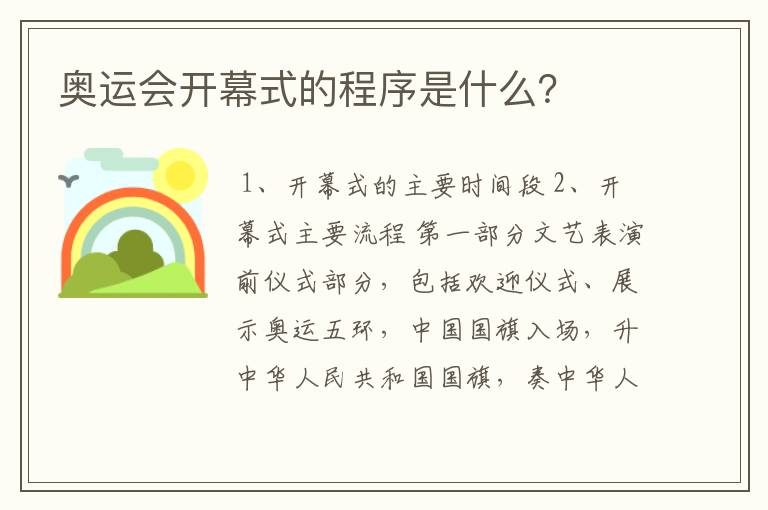 奥运会开幕式的程序是什么?

1、开幕式的主要时间段 2、开幕式主要流程 第一部分文艺表演前仪式部分，包括欢迎仪式、展示奥运五环，中国国旗入场，升中华人民共和国国旗，奏中华人